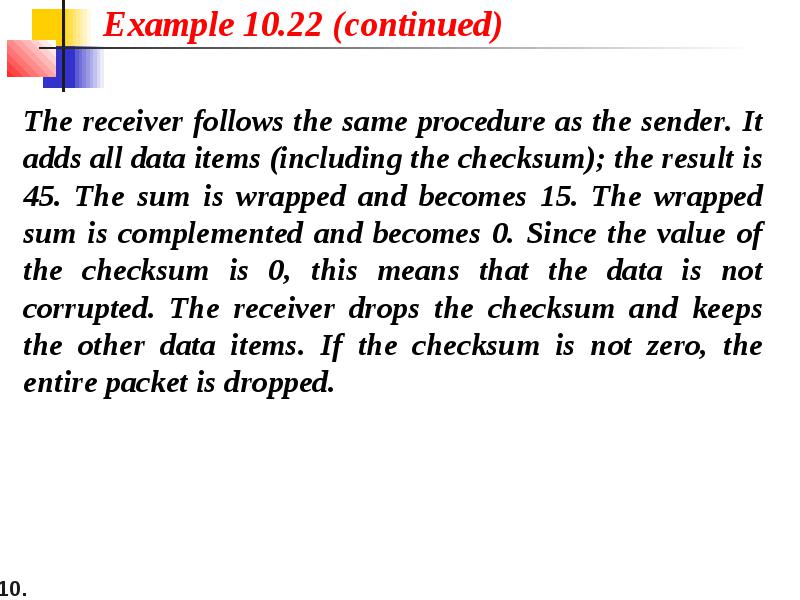 Example 10.22 (continued)

The receiver follows the same procedure as the sender. It adds all data items (including the checksum); the result is 45. The sum is wrapped and becomes 15. The wrapped sum is complemented and becomes 0. Since the value of the checksum is 0, this means that the data is not corrupted. The receiver drops the checksum and keeps the other data items. If the checksum is not zero, the entire packet is dropped.

10.